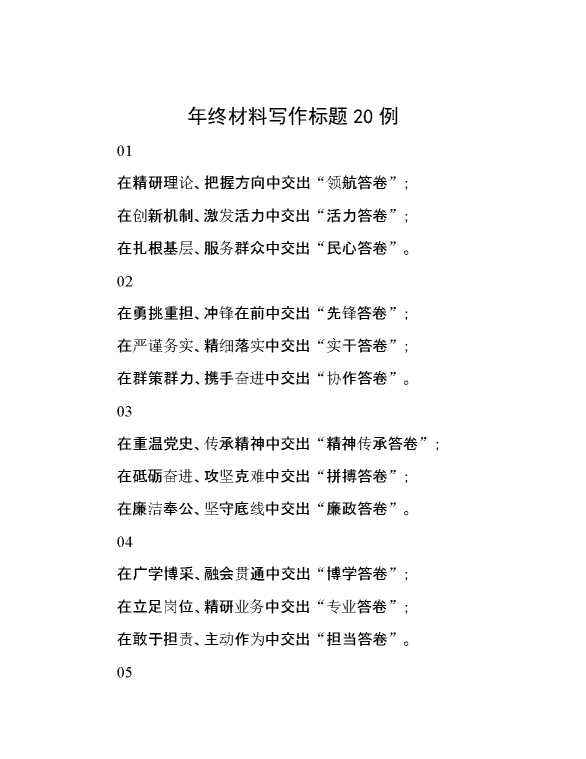 年终材料写作标题 20 例

01

在精研理论、把握方向中交出“领航答卷”；

在创新机制、激发活力中交出“活力答卷”；

在扎根基层、服务群众中交出“民心答卷”。

02

在勇挑重担、冲锋在前中交出“先锋答卷”；

在严谨务实、精细落实中交出“实干答卷”；

在群策群力、携手奋进中交出“协作答卷”。

03

在重温党史、传承精神中交出“精神传承答卷”；

在砥砺奋进、攻坚克难中交出“拼搏答卷”；

在廉洁奉公、坚守底线中交出“廉政答卷”。

04

在广学博采、融会贯通中交出“博学答卷”；

在立足岗位、精研业务中交出“专业答卷”；

在敢于担责、主动作为中交出“担当答卷”。

05